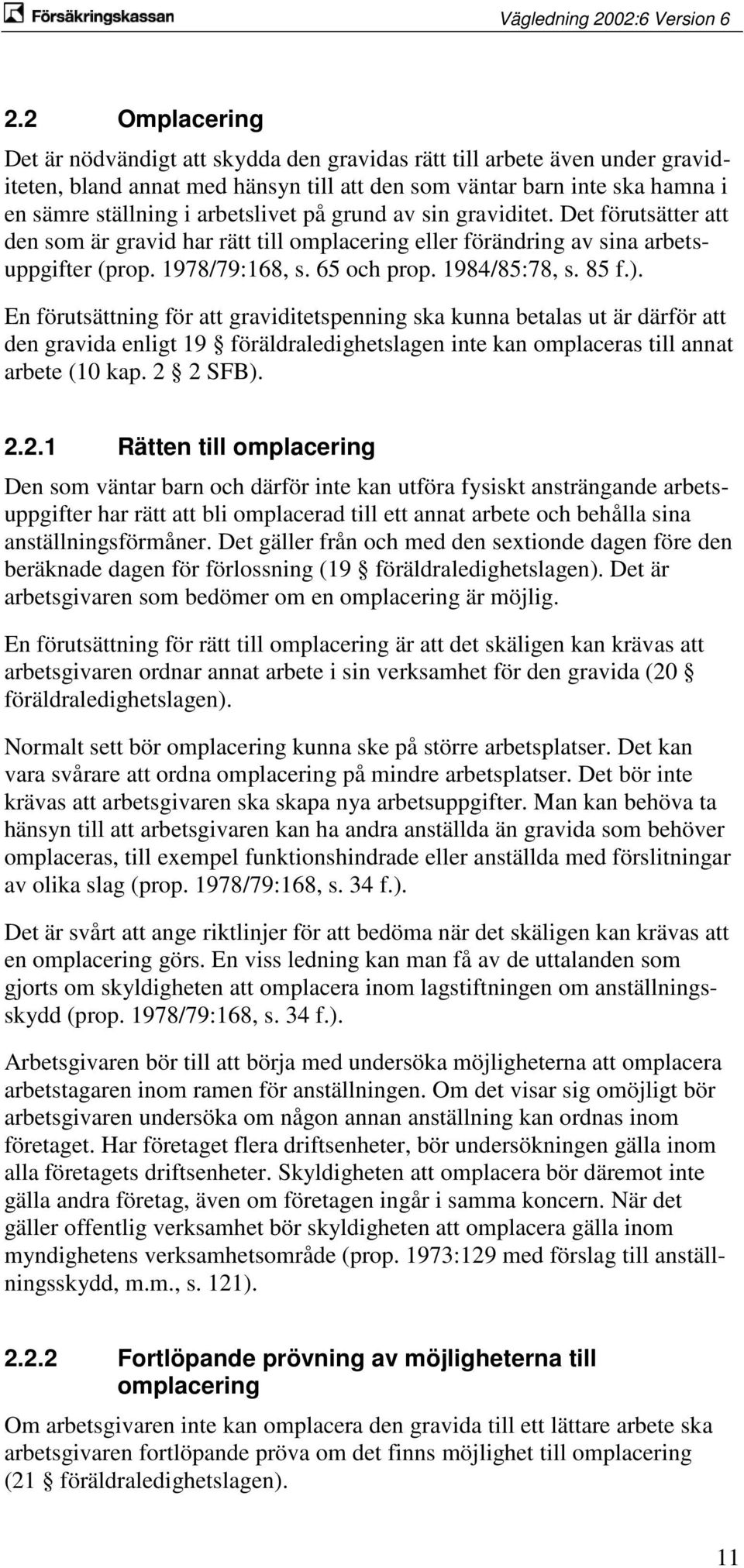 Försäkringskassan

Vägledning 2002:6 Version 6

2.2 Omplacering

Det är nödvändigt att skydda den gravidas rätt till arbete även under graviditeten, bland annat med hänsyn till att den som väntar barn inte ska hamna i en sämre ställning i arbetslivet på grund av sin graviditet. Det förutsätter att den som är gravid har rätt till omplacering eller förändring av sina arbetsuppgifter (prop. 1978/79:168, s. 65 och prop. 1984/85:78, s. 85 f.).

En förutsättning för att graviditetspenning ska kunna betalas ut är därför att den gravida enligt 19 § föräldraledighetslagen inte kan omplaceras till annat arbete (10 kap. 2 § 2 SFB).

2.2.1 Rätten till omplacering

Den som väntar barn och därför inte kan utföra fysiskt ansträngande arbetsuppgifter har rätt att bli omplacerad till ett annat arbete och behålla sina anställningsförmåner. Det gäller från och med den sextionde dagen före den beräknade dagen för förlossning (19 § föräldraledighetslagen). Det är arbetsgivaren som bedömer om en omplacering är möjlig.

En förutsättning för rätt till omplacering är att det skäligen kan krävas att arbetsgivaren ordnar annat arbete i sin verksamhet för den gravida (20 § föräldraledighetslagen).

Normalt sett bör omplacering kunna ske på större arbetsplatser. Det kan vara svårare att ordna omplacering på mindre arbetsplatser. Det bör inte krävas att arbetsgivaren ska skapa nya arbetsuppgifter. Man kan behöva ta hänsyn till att arbetsgivaren kan ha andra anställda än gravida som behöver omplaceras, till exempel funktionshindrade eller anställda med förslitningar av olika slag (prop. 1978/79:168, s. 34 f.).

Det är svårt att ange riktlinjer för att bedöma när det skäligen kan krävas att en omplacering görs. En viss ledning kan man få av de uttalanden som gjorts om skyldigheten att omplacera inom lagstiftningen om anställningsskydd (prop. 1978/79:168, s. 34 f.).

Arbetsgivaren bör till att börja med undersöka möjligheterna att omplacera arbetstagaren inom ramen för anställningen. Om det visar sig omöjligt bör arbetsgivaren undersöka om någon annan anställning kan ordnas inom företaget. Har företaget flera driftsenheter, bör undersökningen gälla inom alla företagets driftsenheter. Skyldigheten att omplacera bör däremot inte gälla andra företag, även om företagen ingår i samma koncern. När det gäller offentlig verksamhet bör skyldigheten att omplacera gälla inom myndighetens verksamhetsområde (prop. 1973:129 med förslag till anställningsskydd, m.m., s. 121).

2.2.2 Fortlöpande prövning av möjligheterna till omplacering

Om arbetsgivaren inte kan omplacera den gravida till ett lättare arbete ska arbetsgivaren fortlöpande pröva om det finns möjlighet till omplacering (21 § föräldraledighetslagen).

11